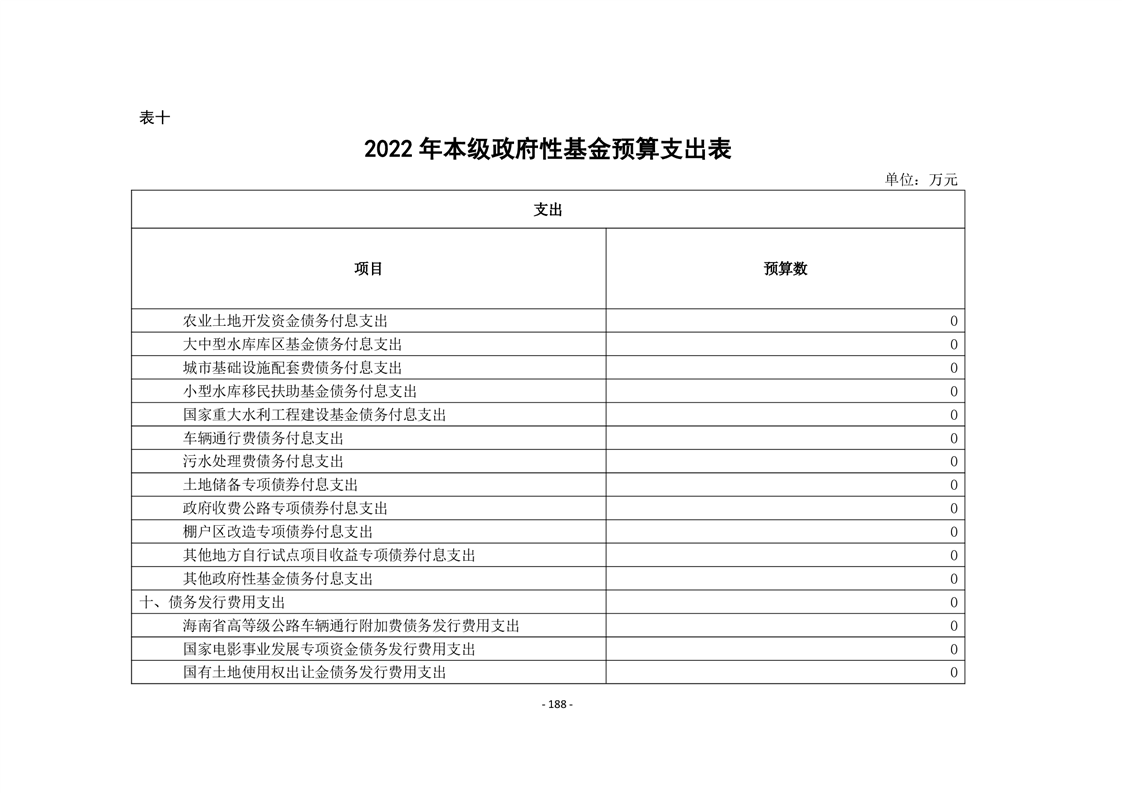 表十

2022 年本级政府性基金预算支出表

单位：万元

| 支出 | |
|---|---|
| 项目 | 预算数 |
| 农业土地开发资金债务付息支出 | 0 |
| 大中型水库库区基金债务付息支出 | 0 |
| 城市基础设施配套费债务付息支出 | 0 |
| 小型水库移民扶助基金债务付息支出 | 0 |
| 国家重大水利工程建设基金债务付息支出 | 0 |
| 车辆通行费债务付息支出 | 0 |
| 污水处理费债务付息支出 | 0 |
| 土地储备专项债券付息支出 | 0 |
| 政府收费公路专项债券付息支出 | 0 |
| 棚户区改造专项债券付息支出 | 0 |
| 其他地方自行试点项目收益专项债券付息支出 | 0 |
| 其他政府性基金债务付息支出 | 0 |
| 十、债务发行费用支出 | 0 |
| 海南省高等级公路车辆通行附加费债务发行费用支出 | 0 |
| 国家电影事业发展专项资金债务发行费用支出 | 0 |
| 国有土地使用权出让金债务发行费用支出 | 0 |

- 188 -